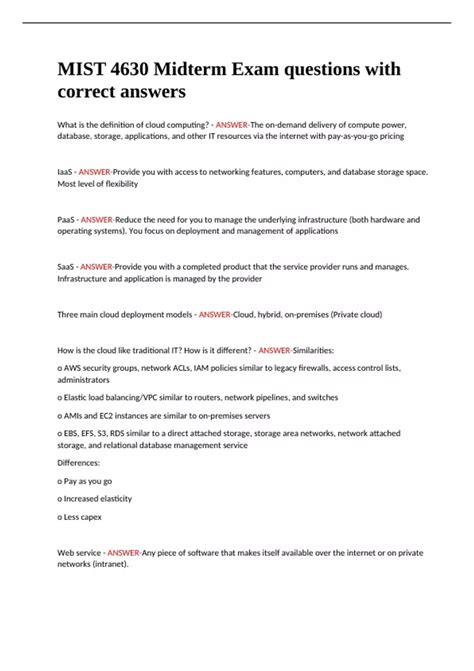 MIST 4630 Midterm Exam questions with correct answers

What is the definition of cloud computing? - ANSWER-The on-demand delivery of compute power, database, storage, applications, and other IT resources via the internet with pay-as-you-go pricing

IaaS - ANSWER-Provide you with access to networking features, computers, and database storage space. Most level of flexibility

PaaS - ANSWER-Reduce the need for you to manage the underlying infrastructure (both hardware and operating systems). You focus on deployment and management of applications

SaaS - ANSWER-Provide you with a completed product that the service provider runs and manages. Infrastructure and application is managed by the provider

Three main cloud deployment models - ANSWER-Cloud, hybrid, on-premises (Private cloud)

How is the cloud like traditional IT? How is it different? - ANSWER-Similarities:

o AWS security groups, network ACLs, IAM policies similar to legacy firewalls, access control lists, administrators

o Elastic load balancing/VPC similar to routers, network pipelines, and switches

o AMIs and EC2 instances are similar to on-premises servers

o EBS, EFS, S3, RDS similar to a direct attached storage, storage area networks, network attached storage, and relational database management service

Differences:

o Pay as you go

o Increased elasticity

o Less capex

Web service - ANSWER-Any piece of software that makes itself available over the internet or on private networks (intranet).